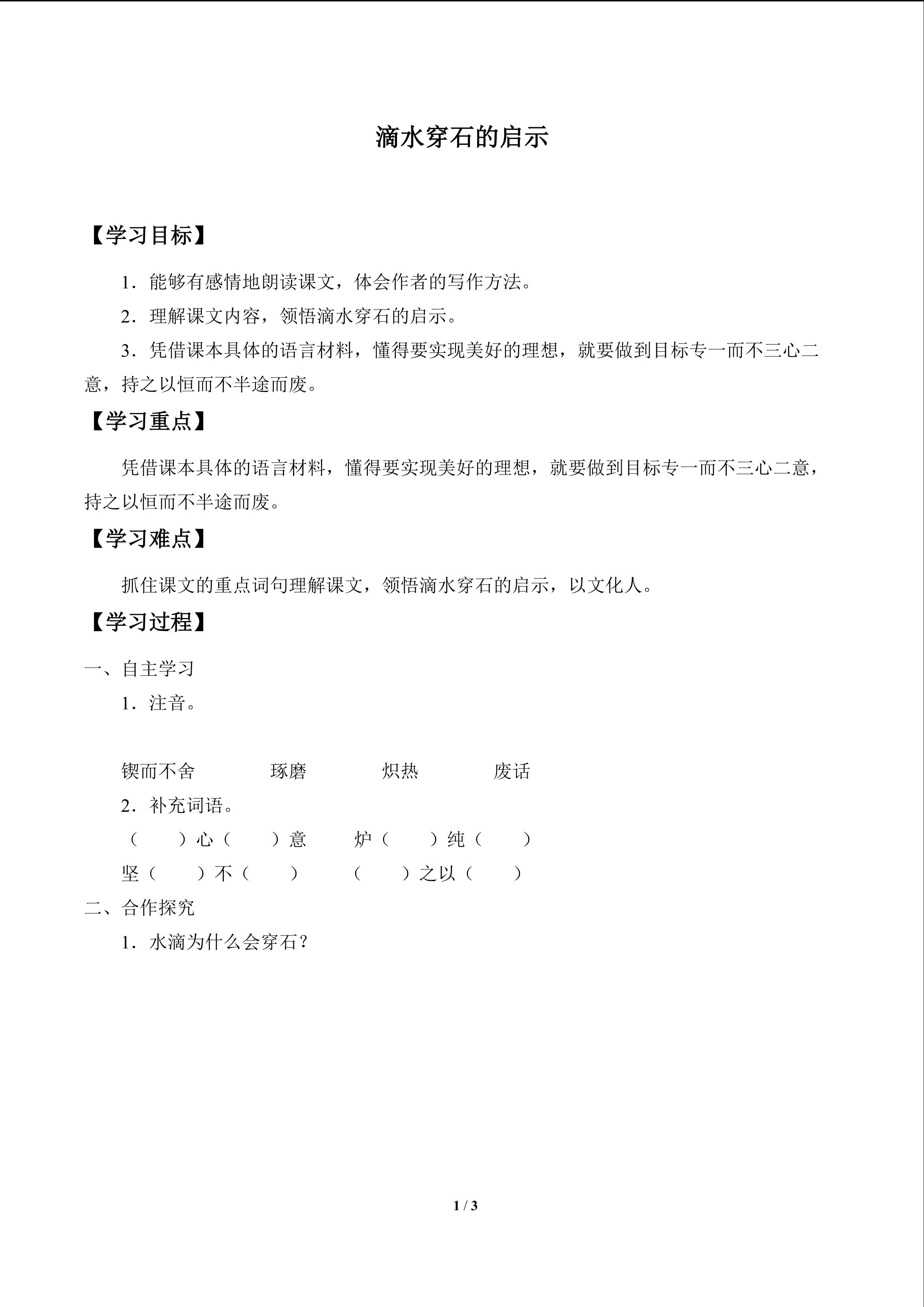 滴水穿石的启示

【学习目标】

1．能够有感情地朗读课文，体会作者的写作方法。

2．理解课文内容，领悟滴水穿石的启示。

3．凭借课本具体的语言材料，懂得要实现美好的理想，就要做到目标专一而不三心二意，持之以恒而不半途而废。

【学习重点】

凭借课本具体的语言材料，懂得要实现美好的理想，就要做到目标专一而不三心二意，持之以恒而不半途而废。

【学习难点】

抓住课文的重点词句理解课文，领悟滴水穿石的启示，以文化人。

【学习过程】

一、自主学习

1．注音。

锲而不舍　　琢磨　　炽热　　废话

2．补充词语。

（　）心（　）意　　炉（　）纯（　）

坚（　）不（　）　　（　）之以（　）

二、合作探究

1．水滴为什么会穿石？

1 / 3